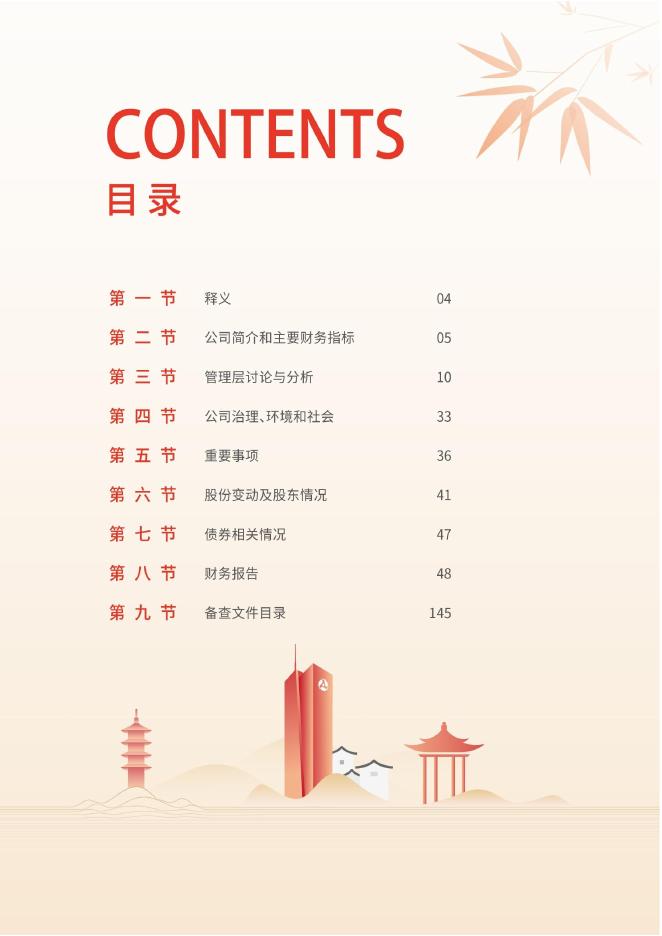 CONTENTS
目录

第一节 释义 04
第二节 公司简介和主要财务指标 05
第三节 管理层讨论与分析 10
第四节 公司治理、环境和社会 33
第五节 重要事项 36
第六节 股份变动及股东情况 41
第七节 债券相关情况 47
第八节 财务报告 48
第九节 备查文件目录 145